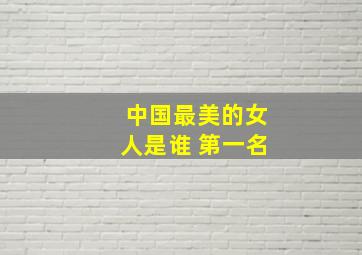 中国最美的女人是谁 第一名